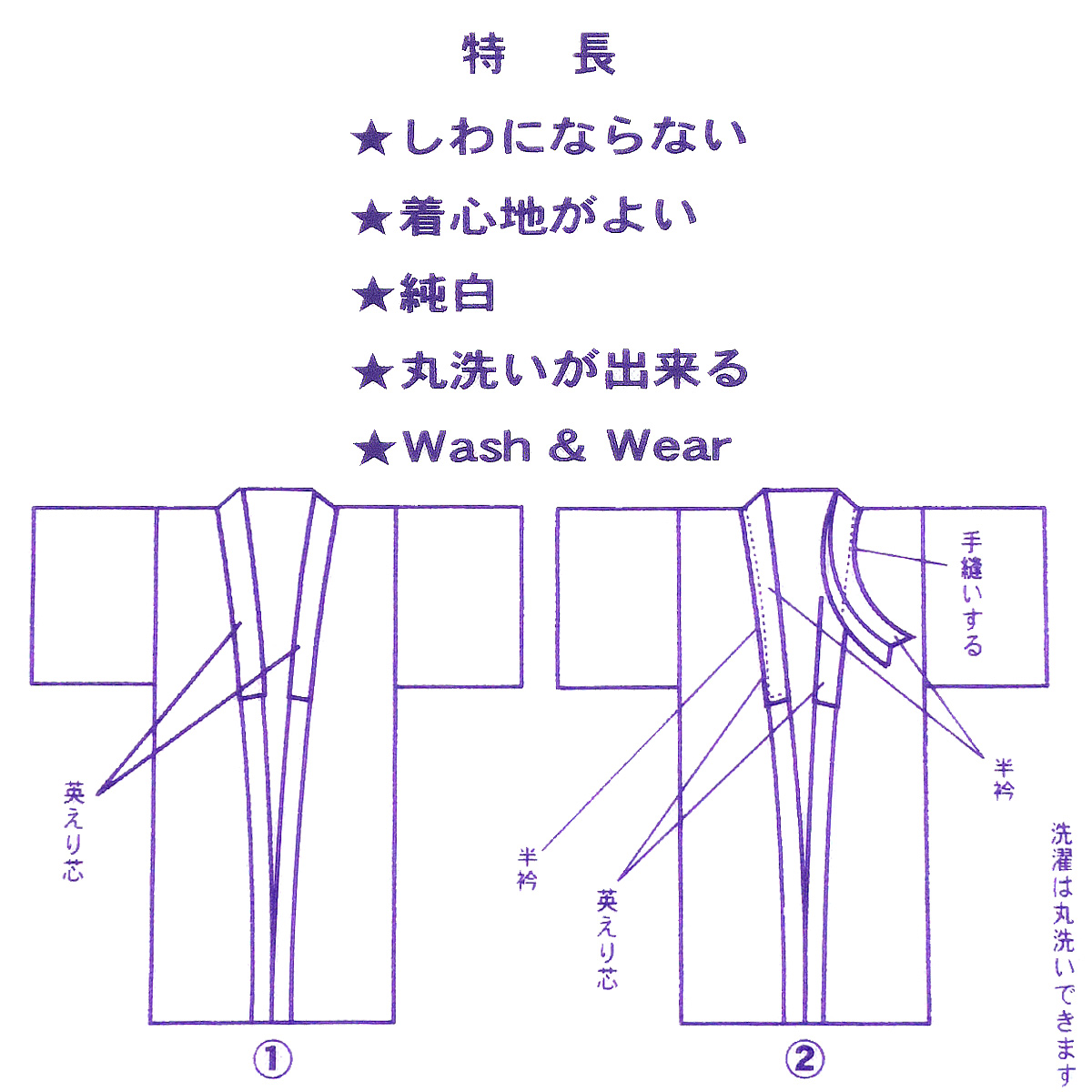 特　長

★しわにならない

★着心地がよい

★純白

★丸洗いが出来る

★Wash & Wear

英えり芯

①

手縫いする

半衿

半衿

英えり芯

②

洗濯は丸洗いできます